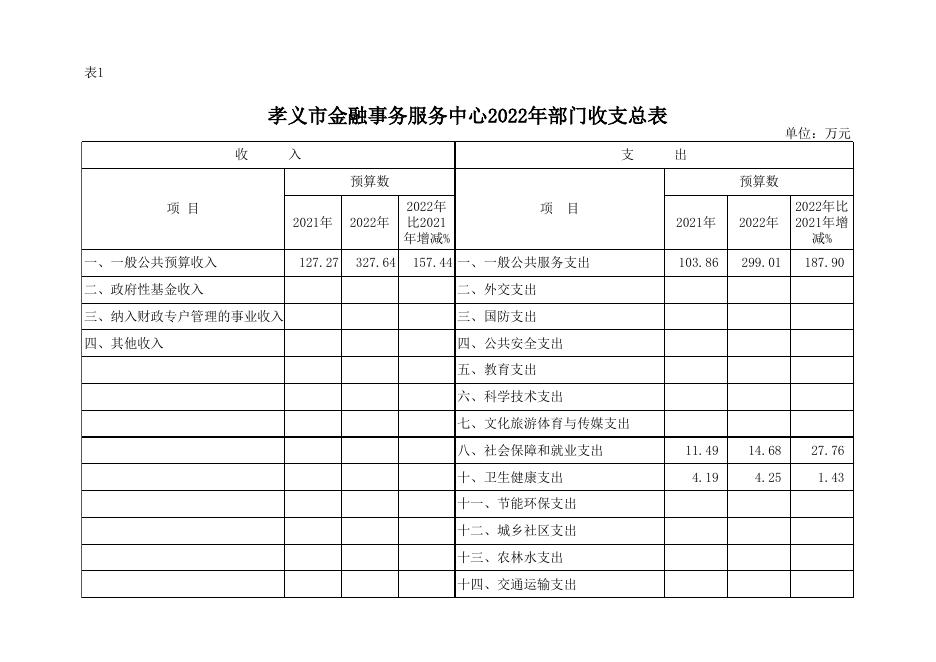 表1

孝义市金融事务服务中心2022年部门收支总表

单位：万元

| 收　　入 | | | | 支　　出 | | | |
|---|---|---|---|---|---|---|---|
| 项　目 | 预算数 | | | 项　目 | 预算数 | | |
| | 2021年 | 2022年 | 2022年比2021年增减% | | 2021年 | 2022年 | 2022年比2021年增减% |
| 一、一般公共预算收入 | 127.27 | 327.64 | 157.44 | 一、一般公共服务支出 | 103.86 | 299.01 | 187.90 |
| 二、政府性基金收入 | | | | 二、外交支出 | | | |
| 三、纳入财政专户管理的事业收入 | | | | 三、国防支出 | | | |
| 四、其他收入 | | | | 四、公共安全支出 | | | |
| | | | | 五、教育支出 | | | |
| | | | | 六、科学技术支出 | | | |
| | | | | 七、文化旅游体育与传媒支出 | | | |
| | | | | 八、社会保障和就业支出 | 11.49 | 14.68 | 27.76 |
| | | | | 十、卫生健康支出 | 4.19 | 4.25 | 1.43 |
| | | | | 十一、节能环保支出 | | | |
| | | | | 十二、城乡社区支出 | | | |
| | | | | 十三、农林水支出 | | | |
| | | | | 十四、交通运输支出 | | | |